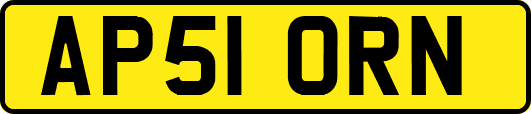 AP51 ORN